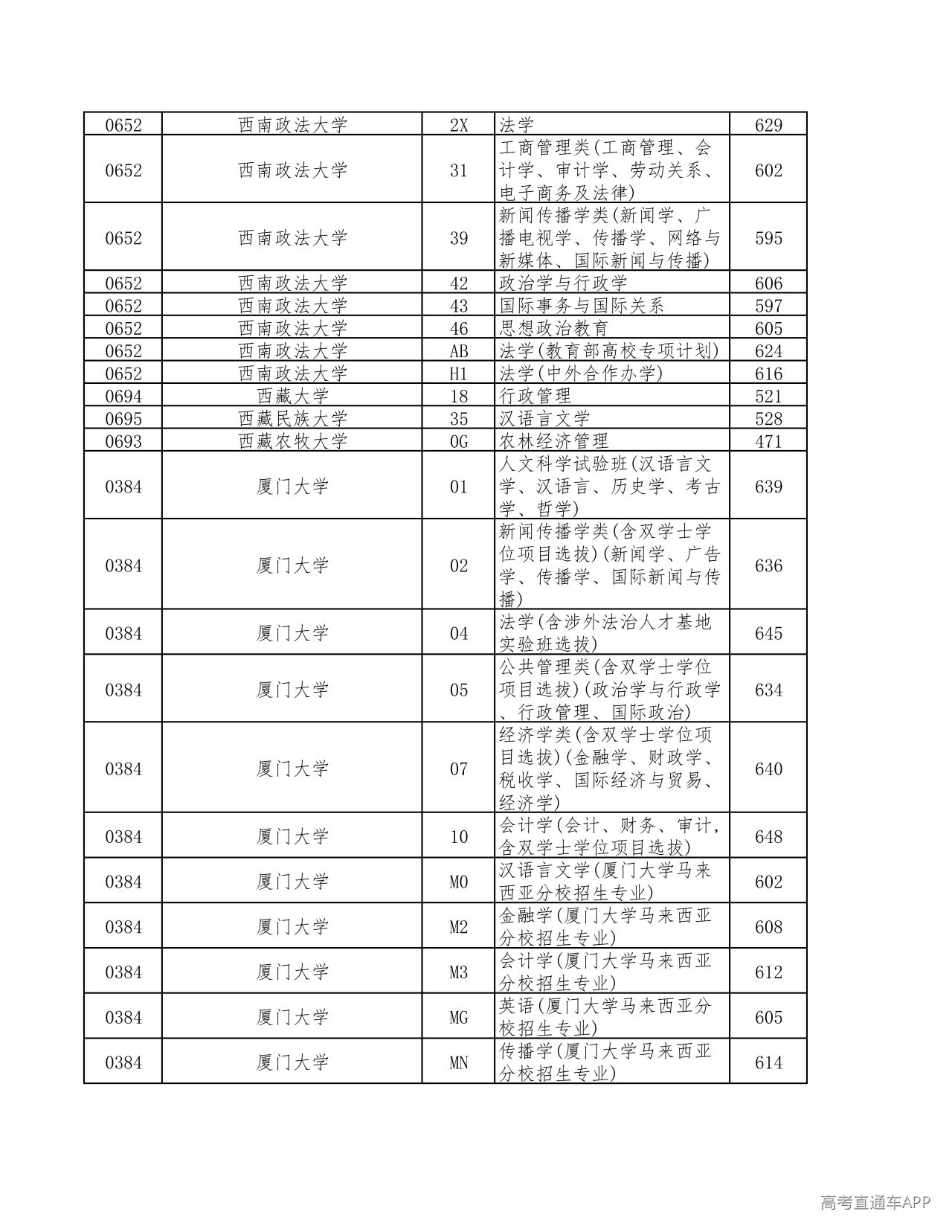 | 0652 | 西南政法大学 | 2X | 法学 | 629 |
|---|---|---|---|---|
| 0652 | 西南政法大学 | 31 | 工商管理类(工商管理、会计学、审计学、劳动关系、电子商务及法律) | 602 |
| 0652 | 西南政法大学 | 39 | 新闻传播学类(新闻学、广播电视学、传播学、网络与新媒体、国际新闻与传播) | 595 |
| 0652 | 西南政法大学 | 42 | 政治学与行政学 | 606 |
| 0652 | 西南政法大学 | 43 | 国际事务与国际关系 | 597 |
| 0652 | 西南政法大学 | 46 | 思想政治教育 | 605 |
| 0652 | 西南政法大学 | AB | 法学(教育部高校专项计划) | 624 |
| 0652 | 西南政法大学 | H1 | 法学(中外合作办学) | 616 |
| 0694 | 西藏大学 | 18 | 行政管理 | 521 |
| 0695 | 西藏民族大学 | 35 | 汉语言文学 | 528 |
| 0693 | 西藏农牧大学 | 0G | 农林经济管理 | 471 |
| 0384 | 厦门大学 | 01 | 人文科学试验班(汉语言文学、汉语言、历史学、考古学、哲学) | 639 |
| 0384 | 厦门大学 | 02 | 新闻传播学类(含双学士学位项目选拔)(新闻学、广告学、传播学、国际新闻与传播) | 636 |
| 0384 | 厦门大学 | 04 | 法学(含涉外法治人才基地实验班选拔) | 645 |
| 0384 | 厦门大学 | 05 | 公共管理类(含双学士学位项目选拔)(政治学与行政学、行政管理、国际政治) | 634 |
| 0384 | 厦门大学 | 07 | 经济学类(含双学士学位项目选拔)(金融学、财政学、税收学、国际经济与贸易、经济学) | 640 |
| 0384 | 厦门大学 | 10 | 会计学(会计、财务、审计,含双学士学位项目选拔) | 648 |
| 0384 | 厦门大学 | M0 | 汉语言文学(厦门大学马来西亚分校招生专业) | 602 |
| 0384 | 厦门大学 | M2 | 金融学(厦门大学马来西亚分校招生专业) | 608 |
| 0384 | 厦门大学 | M3 | 会计学(厦门大学马来西亚分校招生专业) | 612 |
| 0384 | 厦门大学 | MG | 英语(厦门大学马来西亚分校招生专业) | 605 |
| 0384 | 厦门大学 | MN | 传播学(厦门大学马来西亚分校招生专业) | 614 |

高考直通车APP